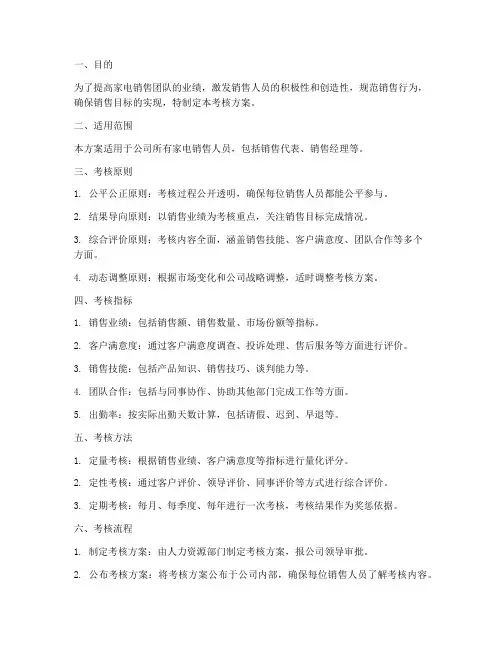 一、目的

为了提高家电销售团队的业绩，激发销售人员的积极性和创造性，规范销售行为，确保销售目标的实现，特制定本考核方案。

二、适用范围

本方案适用于公司所有家电销售人员，包括销售代表、销售经理等。

三、考核原则

1. 公平公正原则：考核过程公开透明，确保每位销售人员都能公平参与。

2. 结果导向原则：以销售业绩为考核重点，关注销售目标完成情况。

3. 综合评价原则：考核内容全面，涵盖销售技能、客户满意度、团队合作等多个方面。

4. 动态调整原则：根据市场变化和公司战略调整，适时调整考核方案。

四、考核指标

1. 销售业绩：包括销售额、销售数量、市场份额等指标。

2. 客户满意度：通过客户满意度调查、投诉处理、售后服务等方面进行评价。

3. 销售技能：包括产品知识、销售技巧、谈判能力等。

4. 团队合作：包括与同事协作、协助其他部门完成工作等方面。

5. 出勤率：按实际出勤天数计算，包括请假、迟到、早退等。

五、考核方法

1. 定量考核：根据销售业绩、客户满意度等指标进行量化评分。

2. 定性考核：通过客户评价、领导评价、同事评价等方式进行综合评价。

3. 定期考核：每月、每季度、每年进行一次考核，考核结果作为奖惩依据。

六、考核流程

1. 制定考核方案：由人力资源部门制定考核方案，报公司领导审批。

2. 公布考核方案：将考核方案公布于公司内部，确保每位销售人员了解考核内容。